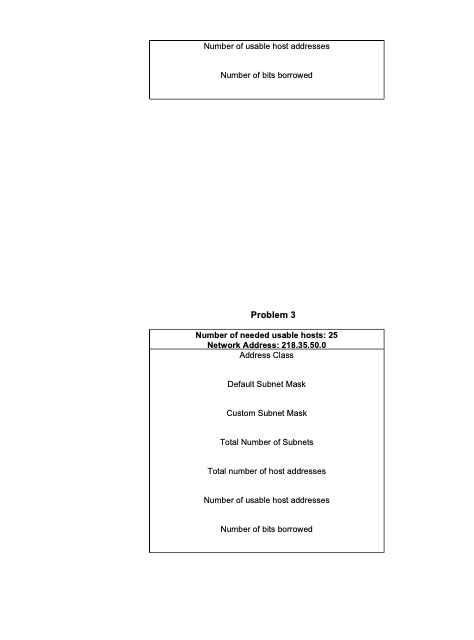 Number of usable host addresses

Number of bits borrowed

Problem 3

Number of needed usable hosts: 25
Network Address: 218.35.50.0

Address Class

Default Subnet Mask

Custom Subnet Mask

Total Number of Subnets

Total number of host addresses

Number of usable host addresses

Number of bits borrowed